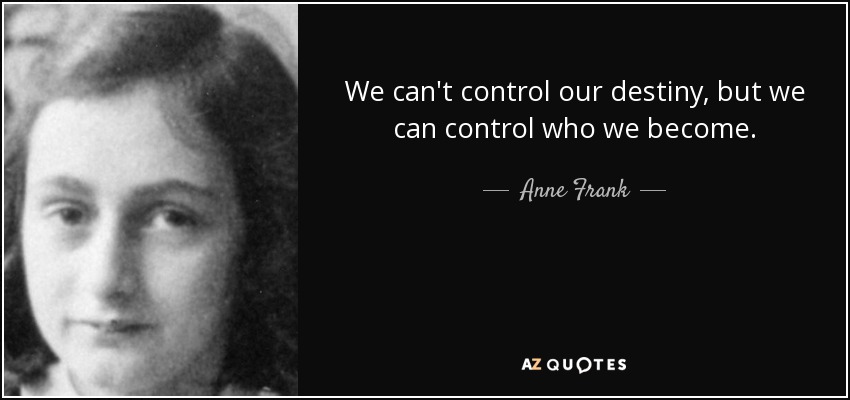 We can't control our destiny, but we can control who we become.

— Anne Frank —

AZ QUOTES